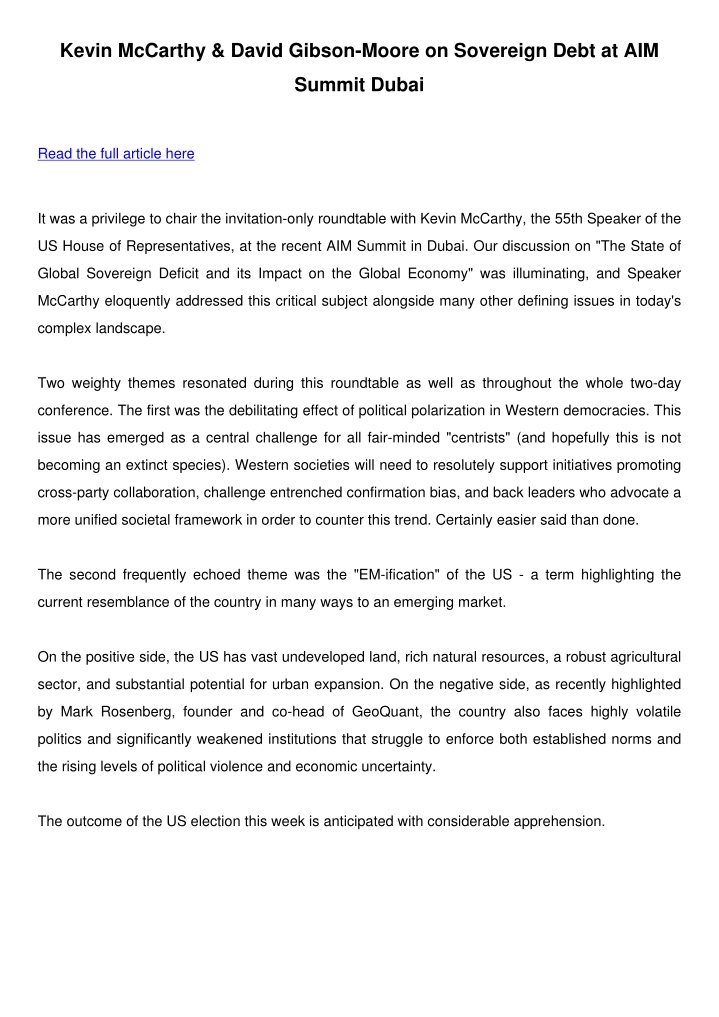 Kevin McCarthy & David Gibson-Moore on Sovereign Debt at AIM Summit Dubai

Read the full article here

It was a privilege to chair the invitation-only roundtable with Kevin McCarthy, the 55th Speaker of the US House of Representatives, at the recent AIM Summit in Dubai. Our discussion on "The State of Global Sovereign Deficit and its Impact on the Global Economy" was illuminating, and Speaker McCarthy eloquently addressed this critical subject alongside many other defining issues in today's complex landscape.

Two weighty themes resonated during this roundtable as well as throughout the whole two-day conference. The first was the debilitating effect of political polarization in Western democracies. This issue has emerged as a central challenge for all fair-minded "centrists" (and hopefully this is not becoming an extinct species). Western societies will need to resolutely support initiatives promoting cross-party collaboration, challenge entrenched confirmation bias, and back leaders who advocate a more unified societal framework in order to counter this trend. Certainly easier said than done.

The second frequently echoed theme was the "EM-ification" of the US - a term highlighting the current resemblance of the country in many ways to an emerging market.

On the positive side, the US has vast undeveloped land, rich natural resources, a robust agricultural sector, and substantial potential for urban expansion. On the negative side, as recently highlighted by Mark Rosenberg, founder and co-head of GeoQuant, the country also faces highly volatile politics and significantly weakened institutions that struggle to enforce both established norms and the rising levels of political violence and economic uncertainty.

The outcome of the US election this week is anticipated with considerable apprehension.